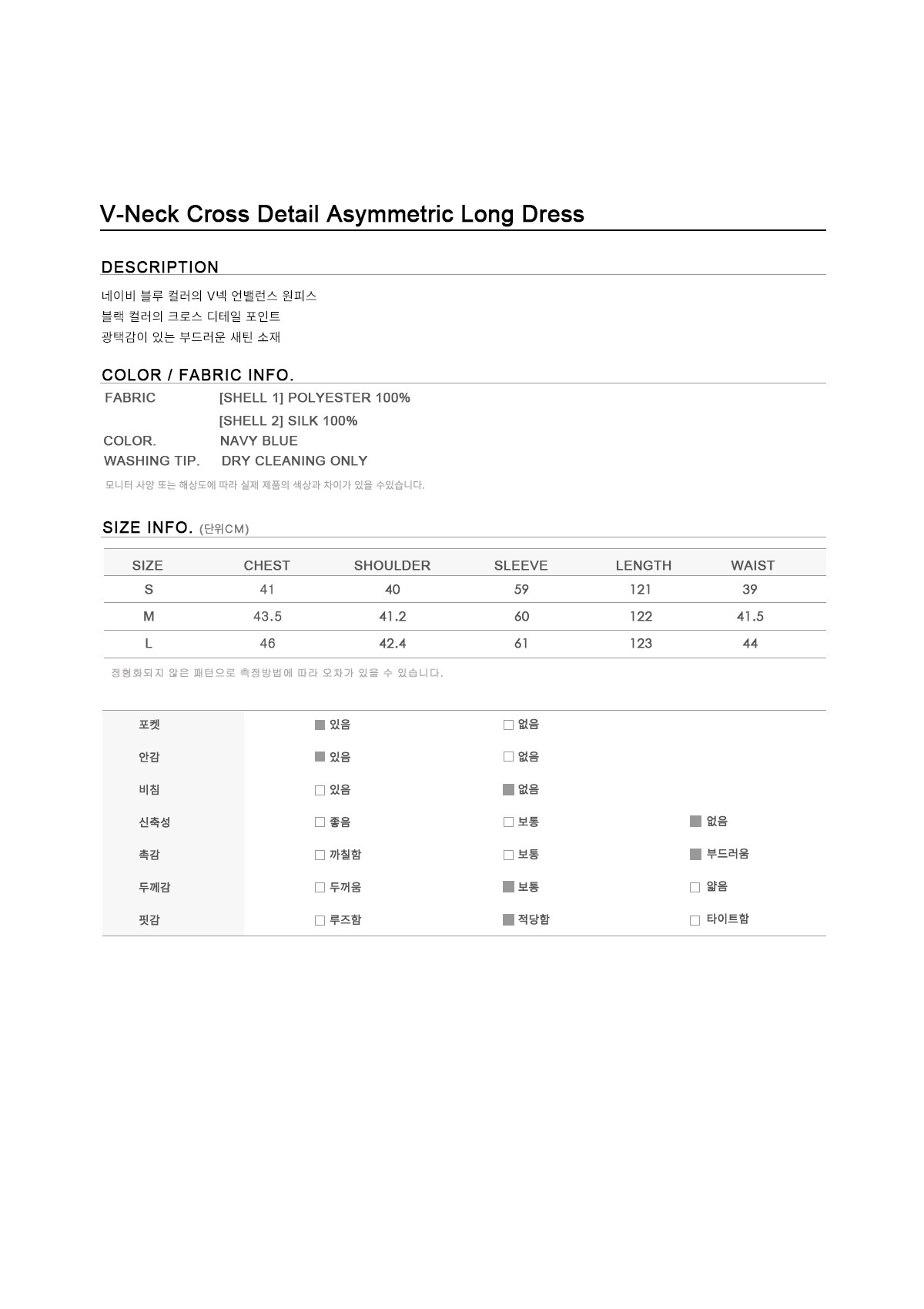 V-Neck Cross Detail Asymmetric Long Dress

DESCRIPTION

네이비 블루 컬러의 V넥 언밸런스 원피스
블랙 컬러의 크로스 디테일 포인트
광택감이 있는 부드러운 새틴 소재

COLOR / FABRIC INFO.

FABRIC [SHELL 1] POLYESTER 100%
[SHELL 2] SILK 100%
COLOR. NAVY BLUE
WASHING TIP. DRY CLEANING ONLY

모니터 사양 또는 해상도에 따라 실제 제품의 색상과 차이가 있을 수있습니다.

SIZE INFO. (단위CM)

| SIZE | CHEST | SHOULDER | SLEEVE | LENGTH | WAIST |
|---|---|---|---|---|---|
| S | 41 | 40 | 59 | 121 | 39 |
| M | 43.5 | 41.2 | 60 | 122 | 41.5 |
| L | 46 | 42.4 | 61 | 123 | 44 |

정형화되지 않은 패턴으로 측정방법에 따라 오차가 있을 수 있습니다.

| 포켓 | ■ 있음 | □ 없음 | |
|---|---|---|---|
| 안감 | ■ 있음 | □ 없음 | |
| 비침 | □ 있음 | ■ 없음 | |
| 신축성 | □ 좋음 | □ 보통 | ■ 없음 |
| 촉감 | □ 까칠함 | □ 보통 | ■ 부드러움 |
| 두께감 | □ 두꺼움 | ■ 보통 | □ 얇음 |
| 핏감 | □ 루즈함 | ■ 적당함 | □ 타이트함 |